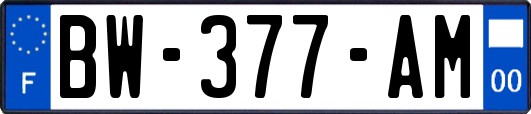 F
BW-377-AM
00